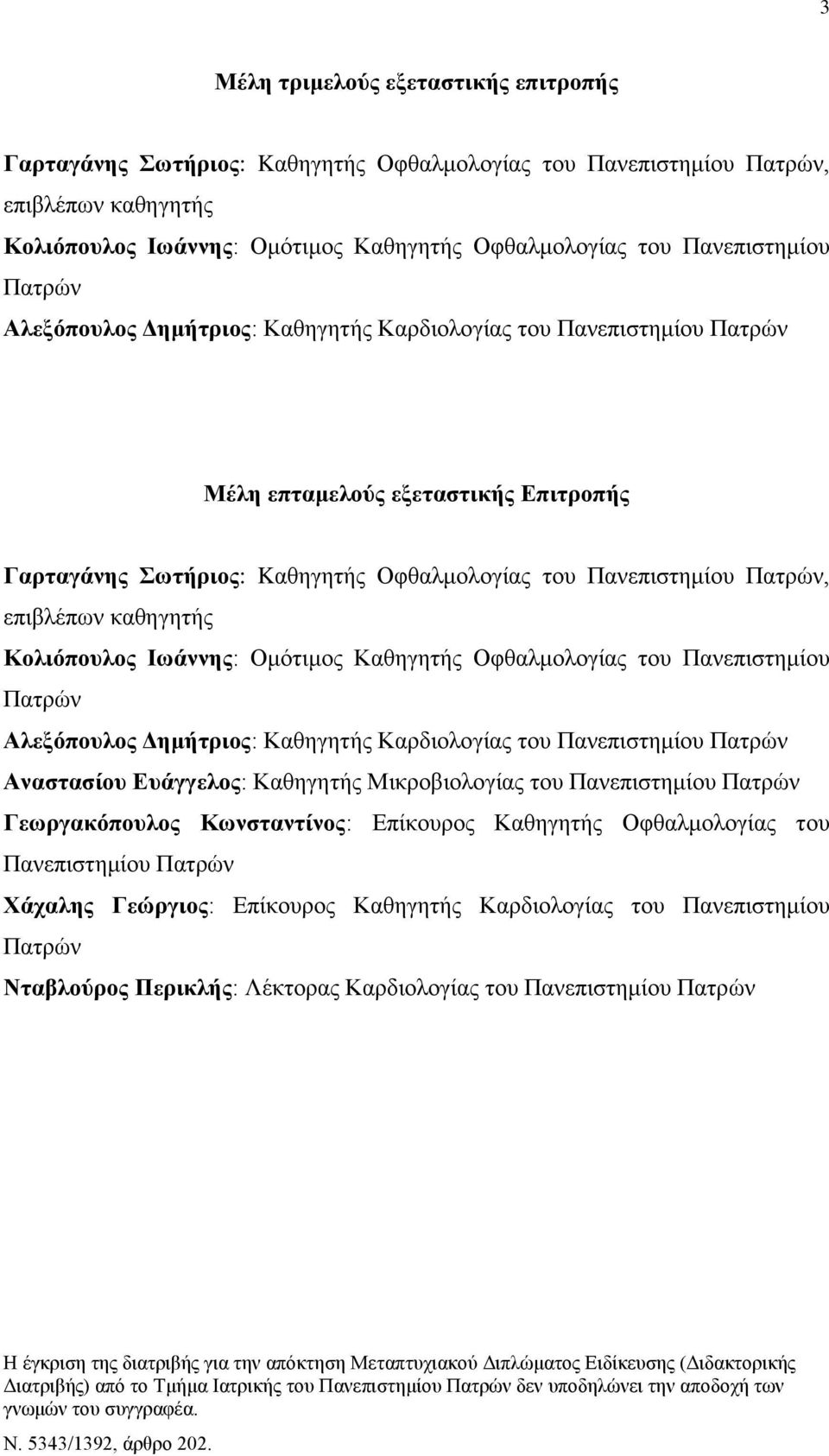 3

Μέλη τριμελούς εξεταστικής επιτροπής

Γαρταγάνης Σωτήριος: Καθηγητής Οφθαλμολογίας του Πανεπιστημίου Πατρών, επιβλέπων καθηγητής

Κολιόπουλος Ιωάννης: Ομότιμος Καθηγητής Οφθαλμολογίας του Πανεπιστημίου Πατρών

Αλεξόπουλος Δημήτριος: Καθηγητής Καρδιολογίας του Πανεπιστημίου Πατρών

Μέλη επταμελούς εξεταστικής Επιτροπής

Γαρταγάνης Σωτήριος: Καθηγητής Οφθαλμολογίας του Πανεπιστημίου Πατρών, επιβλέπων καθηγητής

Κολιόπουλος Ιωάννης: Ομότιμος Καθηγητής Οφθαλμολογίας του Πανεπιστημίου Πατρών

Αλεξόπουλος Δημήτριος: Καθηγητής Καρδιολογίας του Πανεπιστημίου Πατρών

Αναστασίου Ευάγγελος: Καθηγητής Μικροβιολογίας του Πανεπιστημίου Πατρών

Γεωργακόπουλος Κωνσταντίνος: Επίκουρος Καθηγητής Οφθαλμολογίας του Πανεπιστημίου Πατρών

Χάχαλης Γεώργιος: Επίκουρος Καθηγητής Καρδιολογίας του Πανεπιστημίου Πατρών

Νταβλούρος Περικλής: Λέκτορας Καρδιολογίας του Πανεπιστημίου Πατρών

Η έγκριση της διατριβής για την απόκτηση Μεταπτυχιακού Διπλώματος Ειδίκευσης (Διδακτορικής Διατριβής) από το Τμήμα Ιατρικής του Πανεπιστημίου Πατρών δεν υποδηλώνει την αποδοχή των γνωμών του συγγραφέα.

Ν. 5343/1392, άρθρο 202.